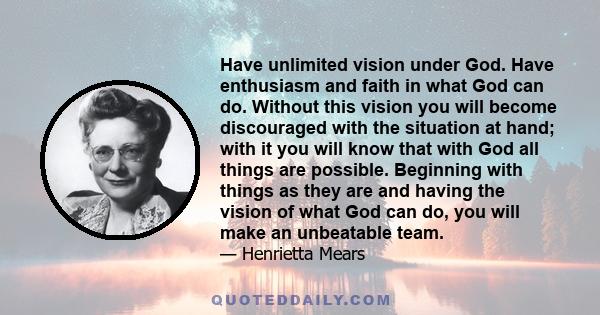 Have unlimited vision under God. Have enthusiasm and faith in what God can do. Without this vision you will become discouraged with the situation at hand; with it you will know that with God all things are possible. Beginning with things as they are and having the vision of what God can do, you will make an unbeatable team.
— Henrietta Mears

QUOTEDDAILY.COM